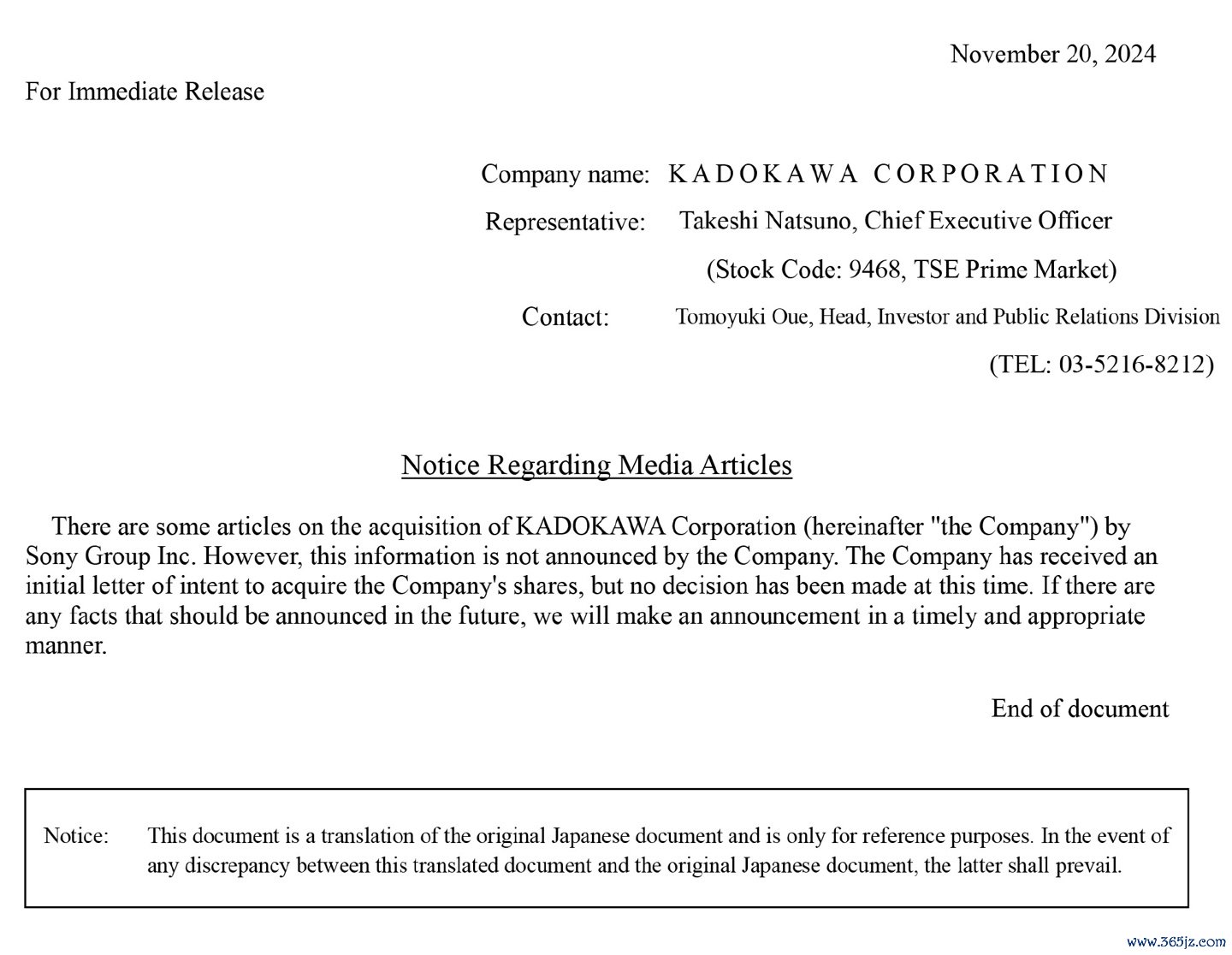 November 20, 2024

For Immediate Release

Company name: KADOKAWA CORPORATION
Representative: Takeshi Natsuno, Chief Executive Officer
(Stock Code: 9468, TSE Prime Market)
Contact: Tomoyuki Oue, Head, Investor and Public Relations Division
(TEL: 03-5216-8212)

Notice Regarding Media Articles

There are some articles on the acquisition of KADOKAWA Corporation (hereinafter "the Company") by Sony Group Inc. However, this information is not announced by the Company. The Company has received an initial letter of intent to acquire the Company's shares, but no decision has been made at this time. If there are any facts that should be announced in the future, we will make an announcement in a timely and appropriate manner.

End of document

Notice: This document is a translation of the original Japanese document and is only for reference purposes. In the event of any discrepancy between this translated document and the original Japanese document, the latter shall prevail.

www.365jz.com